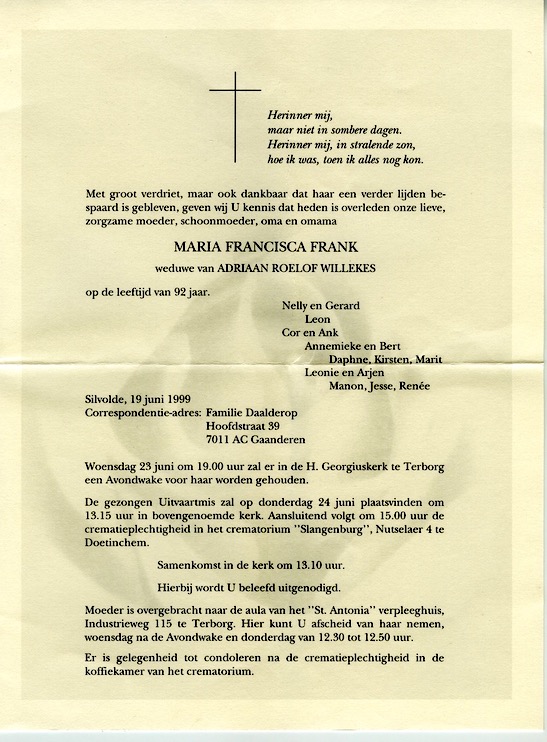 Herinner mij,
maar niet in sombere dagen.
Herinner mij, in stralende zon,
hoe ik was, toen ik alles nog kon.

Met groot verdriet, maar ook dankbaar dat haar een verder lijden bespaard is gebleven, geven wij U kennis dat heden is overleden onze lieve, zorgzame moeder, schoonmoeder, oma en omama

MARIA FRANCISCA FRANK

weduwe van ADRIAAN ROELOF WILLEKES

op de leeftijd van 92 jaar.

Nelly en Gerard
Leon
Cor en Ank
Annemieke en Bert
Daphne, Kirsten, Marit
Leonie en Arjen
Manon, Jesse, Renée

Silvolde, 19 juni 1999
Correspondentie-adres: Familie Daalderop
Hoofdstraat 39
7011 AC Gaanderen

Woensdag 23 juni om 19.00 uur zal er in de H. Georgiuskerk te Terborg een Avondwake voor haar worden gehouden.

De gezongen Uitvaartmis zal op donderdag 24 juni plaatsvinden om 13.15 uur in bovengenoemde kerk. Aansluitend volgt om 15.00 uur de crematieplechtigheid in het crematorium "Slangenburg", Nutselaer 4 te Doetinchem.

Samenkomst in de kerk om 13.10 uur.

Hierbij wordt U beleefd uitgenodigd.

Moeder is overgebracht naar de aula van het "St. Antonia" verpleeghuis, Industrieweg 115 te Terborg. Hier kunt U afscheid van haar nemen, woensdag na de Avondwake en donderdag van 12.30 tot 12.50 uur.

Er is gelegenheid tot condoleren na de crematieplechtigheid in de koffiekamer van het crematorium.